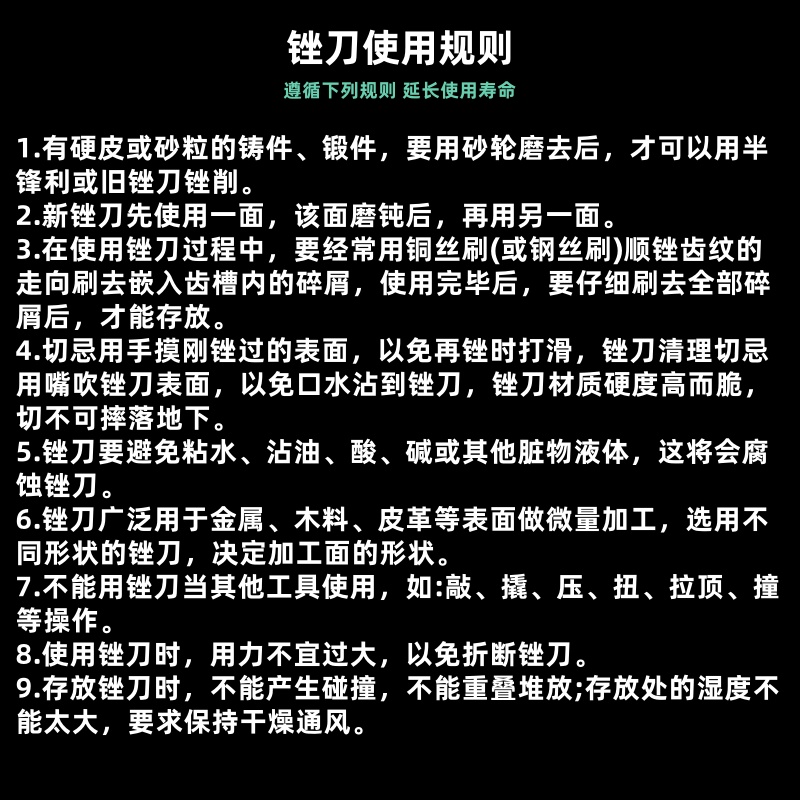 锉刀使用规则

遵循下列规则 延长使用寿命

1.有硬皮或砂粒的铸件、锻件，要用砂轮磨去后，才可以用半锋利或旧锉刀锉削。
2.新锉刀先使用一面，该面磨钝后，再用另一面。
3.在使用锉刀过程中，要经常用铜丝刷(或钢丝刷)顺锉齿纹的走向刷去嵌入齿槽内的碎屑，使用完毕后，要仔细刷去全部碎屑后，才能存放。
4.切忌用手摸刚锉过的表面，以免再锉时打滑，锉刀清理切忌用嘴吹锉刀表面，以免口水沾到锉刀，锉刀材质硬度高而脆，切不可摔落地下。
5.锉刀要避免粘水、沾油、酸、碱或其他脏物液体，这将会腐蚀锉刀。
6.锉刀广泛用于金属、木料、皮革等表面做微量加工，选用不同形状的锉刀，决定加工面的形状。
7.不能用锉刀当其他工具使用，如:敲、撬、压、扭、拉顶、撞等操作。
8.使用锉刀时，用力不宜过大，以免折断锉刀。
9.存放锉刀时，不能产生碰撞，不能重叠堆放;存放处的湿度不能太大，要求保持干燥通风。